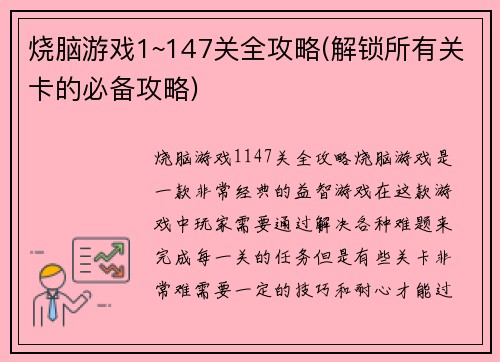 烧脑游戏1~147关全攻略(解锁所有关卡的必备攻略)

烧脑游戏1147关全攻略烧脑游戏是一款非常经典的益智游戏在这款游戏中玩家需要通过解决各种难题来完成每一关的任务但是有些关卡非常难需要一定的技巧和耐心才能过